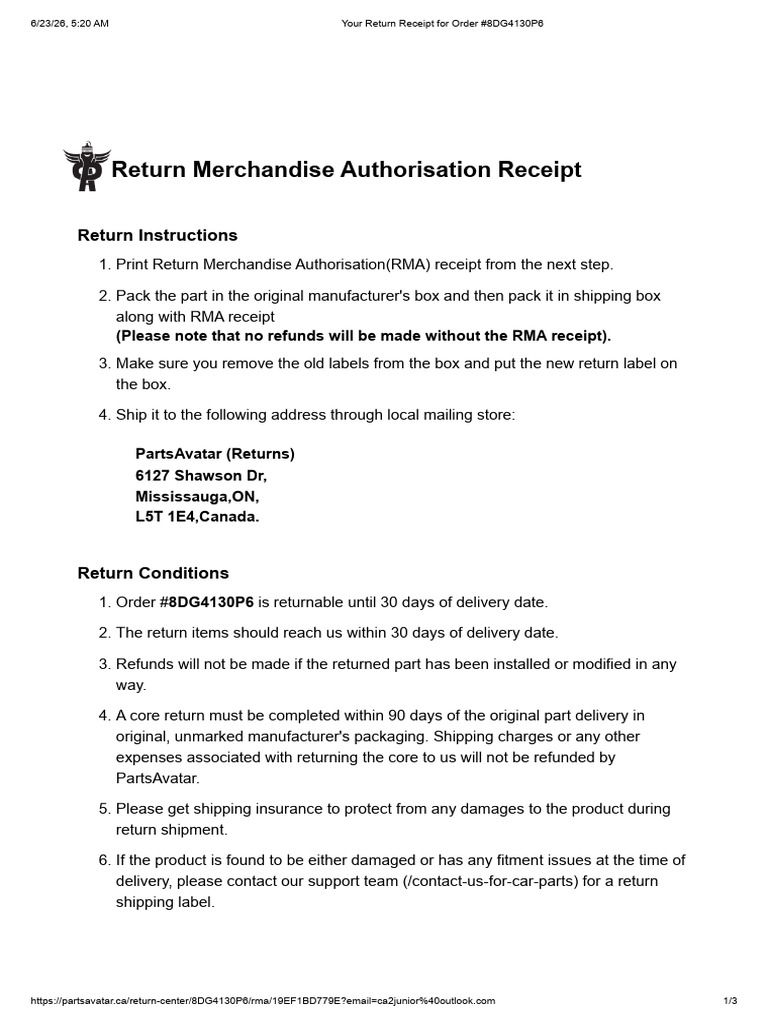 6/23/26, 5:20 AM

Your Return Receipt for Order #8DG4130P6

Return Merchandise Authorisation Receipt

Return Instructions

1. Print Return Merchandise Authorisation(RMA) receipt from the next step.

2. Pack the part in the original manufacturer's box and then pack it in shipping box along with RMA receipt
(Please note that no refunds will be made without the RMA receipt).

3. Make sure you remove the old labels from the box and put the new return label on the box.

4. Ship it to the following address through local mailing store:

PartsAvatar (Returns)
6127 Shawson Dr,
Mississauga,ON,
L5T 1E4,Canada.

Return Conditions

1. Order #8DG4130P6 is returnable until 30 days of delivery date.

2. The return items should reach us within 30 days of delivery date.

3. Refunds will not be made if the returned part has been installed or modified in any way.

4. A core return must be completed within 90 days of the original part delivery in original, unmarked manufacturer's packaging. Shipping charges or any other expenses associated with returning the core to us will not be refunded by PartsAvatar.

5. Please get shipping insurance to protect from any damages to the product during return shipment.

6. If the product is found to be either damaged or has any fitment issues at the time of delivery, please contact our support team (/contact-us-for-car-parts) for a return shipping label.

https://partsavatar.ca/return-center/8DG4130P6/rma/19EF1BD779E?email=ca2junior%40outlook.com

1/3